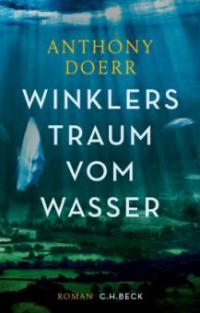 ANTHONY DOERR

WINKLERS TRAUM VOM WASSER

ROMAN C.H.BECK